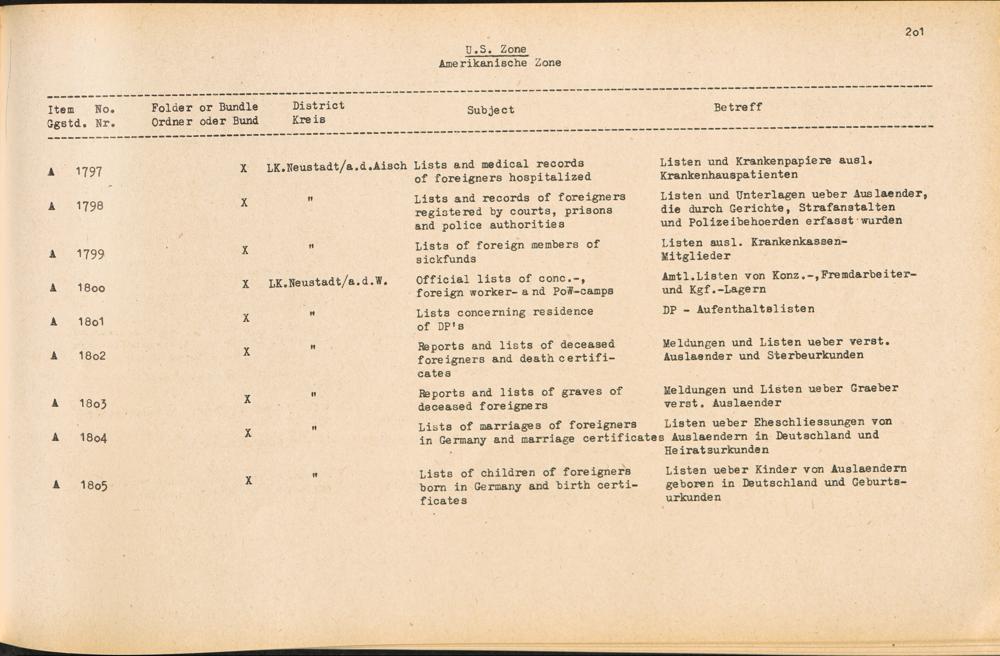 2o1

U.S. Zone
Amerikanische Zone

| Item Ggstd. | No. Nr. | Folder or Bundle Ordner oder Bund | District Kreis | Subject | Betreff |
|---|---|---|---|---|---|
| A | 1797 | X | LK.Neustadt/a.d.Aisch | Lists and medical records of foreigners hospitalized | Listen und Krankenpapiere ausl. Krankenhauspatienten |
| A | 1798 | X | " | Lists and records of foreigners registered by courts, prisons and police authorities | Listen und Unterlagen ueber Auslaender, die durch Gerichte, Strafanstalten und Polizeibehoerden erfasst wurden |
| A | 1799 | X | " | Lists of foreign members of sickfunds | Listen ausl. Krankenkassen-Mitglieder |
| A | 18oo | X | LK.Neustadt/a.d.W. | Official lists of conc.-, foreign worker- and PoW-camps | Amtl.Listen von Konz.-,Fremdarbeiter- und Kgf.-Lagern |
| A | 18o1 | X | " | Lists concerning residence of DP's | DP - Aufenthaltslisten |
| A | 18o2 | X | " | Reports and lists of deceased foreigners and death certificates | Meldungen und Listen ueber verst. Auslaender und Sterbeurkunden |
| A | 18o3 | X | " | Reports and lists of graves of deceased foreigners | Meldungen und Listen ueber Graeber verst. Auslaender |
| A | 18o4 | X | " | Lists of marriages of foreigners in Germany and marriage certificates | Listen ueber Eheschliessungen von Auslaendern in Deutschland und Heiratsurkunden |
| A | 18o5 | X | " | Lists of children of foreigners born in Germany and birth certificates | Listen ueber Kinder von Auslaendern geboren in Deutschland und Geburtsurkunden |